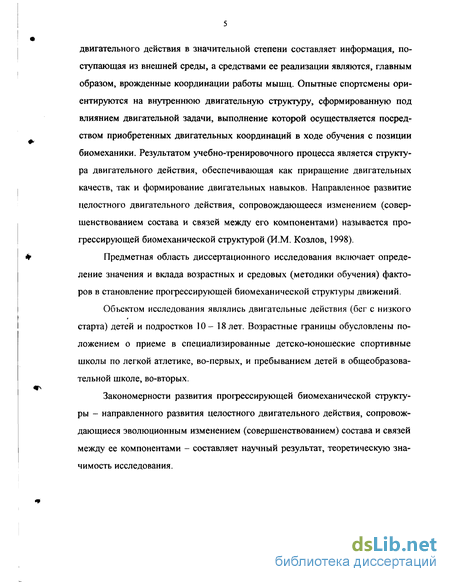 5

двигательного действия в значительной степени составляет информация, поступающая из внешней среды, а средствами ее реализации являются, главным образом, врожденные координации работы мышц. Опытные спортсмены ориентируются на внутреннюю двигательную структуру, сформированную под влиянием двигательной задачи, выполнение которой осуществляется посредством приобретенных двигательных координаций в ходе обучения с позиции биомеханики. Результатом учебно-тренировочного процесса является структура двигательного действия, обеспечивающая как приращение двигательных качеств, так и формирование двигательных навыков. Направленное развитие целостного двигательного действия, сопровождающееся изменением (совершенствованием состава и связей между его компонентами) называется прогрессирующей биомеханической структурой (И.М. Козлов, 1998).

Предметная область диссертационного исследования включает определение значения и вклада возрастных и средовых (методики обучения) факторов в становление прогрессирующей биомеханической структуры движений.

Объектом исследования являлись двигательные действия (бег с низкого старта) детей и подростков 10 – 18 лет. Возрастные границы обусловлены положением о приеме в специализированные детско-юношеские спортивные школы по легкой атлетике, во-первых, и пребыванием детей в общеобразовательной школе, во-вторых.

Закономерности развития прогрессирующей биомеханической структуры – направленного развития целостного двигательного действия, сопровождающиеся эволюционным изменением (совершенствованием) состава и связей между ее компонентами – составляет научный результат, теоретическую значимость исследования.

dsLib.net
библиотека диссертаций